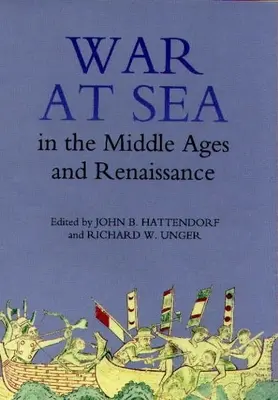 WAR AT SEA

in the Middle Ages and Renaissance

Edited by JOHN B. HATTENDORF and RICHARD W. UNGER